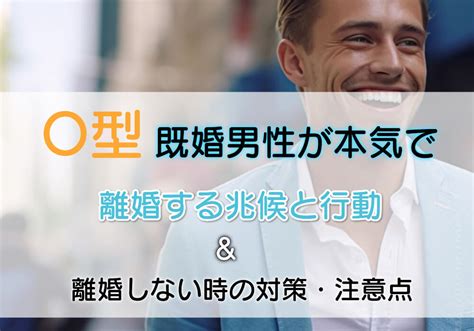 O型 既婚男性が本気で

離婚する兆候と行動

&

離婚しない時の対策・注意点